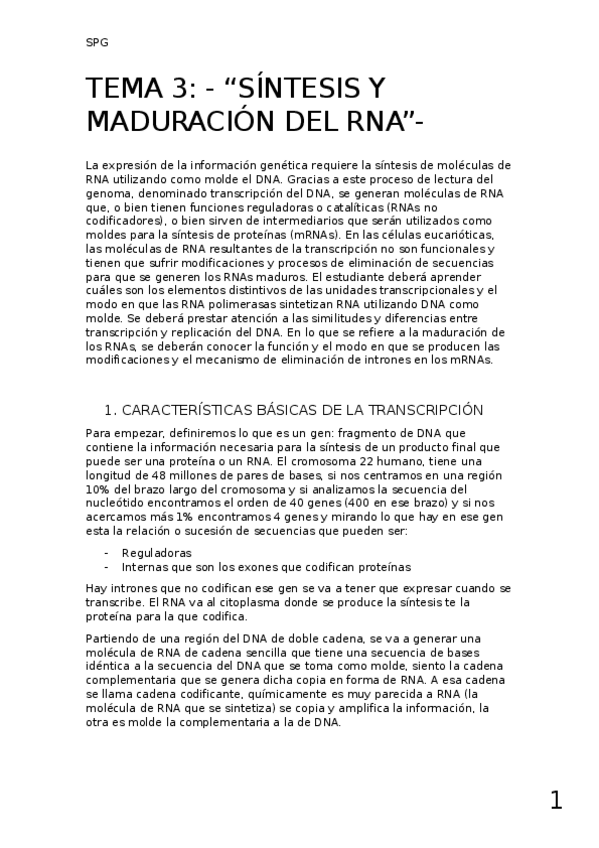 SPG

TEMA 3: - “SÍNTESIS Y MADURACIÓN DEL RNA”-

La expresión de la información genética requiere la síntesis de moléculas de RNA utilizando como molde el DNA. Gracias a este proceso de lectura del genoma, denominado transcripción del DNA, se generan moléculas de RNA que, o bien tienen funciones reguladoras o catalíticas (RNAs no codificadores), o bien sirven de intermediarios que serán utilizados como moldes para la síntesis de proteínas (mRNAs). En las células eucarióticas, las moléculas de RNA resultantes de la transcripción no son funcionales y tienen que sufrir modificaciones y procesos de eliminación de secuencias para que se generen los RNAs maduros. El estudiante deberá aprender cuáles son los elementos distintivos de las unidades transcripcionales y el modo en que las RNA polimerasas sintetizan RNA utilizando DNA como molde. Se deberá prestar atención a las similitudes y diferencias entre transcripción y replicación del DNA. En lo que se refiere a la maduración de los RNAs, se deberán conocer la función y el modo en que se producen las modificaciones y el mecanismo de eliminación de intrones en los mRNAs.

1. CARACTERÍSTICAS BÁSICAS DE LA TRANSCRIPCIÓN

Para empezar, definiremos lo que es un gen: fragmento de DNA que contiene la información necesaria para la síntesis de un producto final que puede ser una proteína o un RNA. El cromosoma 22 humano, tiene una longitud de 48 millones de pares de bases, si nos centramos en una región 10% del brazo largo del cromosoma y si analizamos la secuencia del nucleótido encontramos el orden de 40 genes (400 en ese brazo) y si nos acercamos más 1% encontramos 4 genes y mirando lo que hay en ese gen esta la relación o sucesión de secuencias que pueden ser:

- Reguladoras
- Internas que son los exones que codifican proteínas

Hay intrones que no codifican ese gen se va a tener que expresar cuando se transcribe. El RNA va al citoplasma donde se produce la síntesis te la proteína para la que codifica.

Partiendo de una región del DNA de doble cadena, se va a generar una molécula de RNA de cadena sencilla que tiene una secuencia de bases idéntica a la secuencia del DNA que se toma como molde, siento la cadena complementaria que se genera dicha copia en forma de RNA. A esa cadena se llama cadena codificante, químicamente es muy parecida a RNA (la molécula de RNA que se sintetiza) se copia y amplifica la información, la otra es molde la complementaria a la de DNA.

1